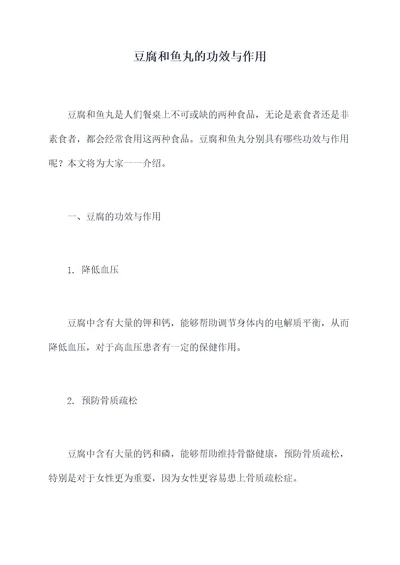 豆腐和鱼丸的功效与作用

豆腐和鱼丸是人们餐桌上不可或缺的两种食品，无论是素食者还是非素食者，都会经常食用这两种食品。豆腐和鱼丸分别具有哪些功效与作用呢？本文将为大家一一介绍。

一、豆腐的功效与作用

1. 降低血压

豆腐中含有大量的钾和钙，能够帮助调节身体内的电解质平衡，从而降低血压，对于高血压患者有一定的保健作用。

2. 预防骨质疏松

豆腐中含有大量的钙和磷，能够帮助维持骨骼健康，预防骨质疏松，特别是对于女性更为重要，因为女性更容易患上骨质疏松症。